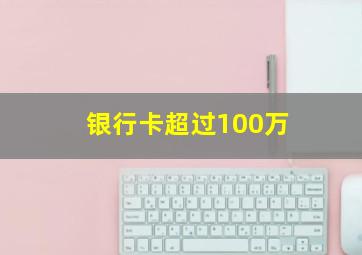 银行卡超过100万